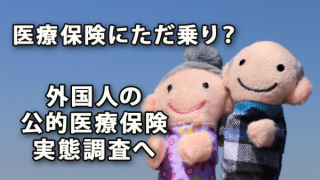 医療保険にただ乗り？

外国人の
公的医療保険
実態調査へ